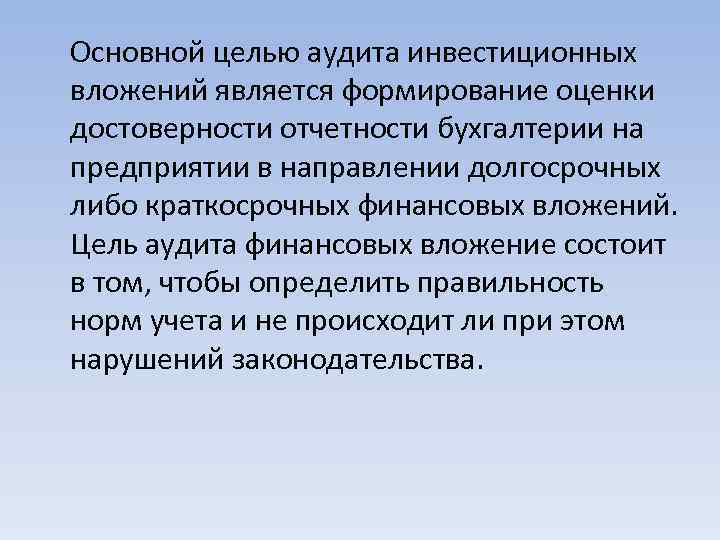 Основной целью аудита инвестиционных вложений является формирование оценки достоверности отчетности бухгалтерии на предприятии в направлении долгосрочных либо краткосрочных финансовых вложений. Цель аудита финансовых вложение состоит в том, чтобы определить правильность норм учета и не происходит ли при этом нарушений законодательства.